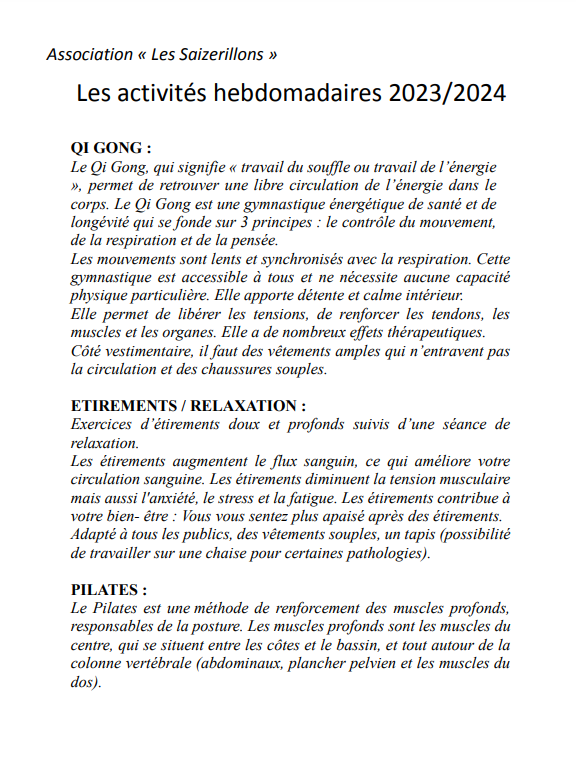 Association « Les Saizerillons »

Les activités hebdomadaires 2023/2024

QI GONG :
Le Qi Gong, qui signifie « travail du souffle ou travail de l'énergie », permet de retrouver une libre circulation de l'énergie dans le corps. Le Qi Gong est une gymnastique énergétique de santé et de longévité qui se fonde sur 3 principes : le contrôle du mouvement, de la respiration et de la pensée.
Les mouvements sont lents et synchronisés avec la respiration. Cette gymnastique est accessible à tous et ne nécessite aucune capacité physique particulière. Elle apporte détente et calme intérieur.
Elle permet de libérer les tensions, de renforcer les tendons, les muscles et les organes. Elle a de nombreux effets thérapeutiques.
Côté vestimentaire, il faut des vêtements amples qui n'entravent pas la circulation et des chaussures souples.

ETIREMENTS / RELAXATION :
Exercices d'étirements doux et profonds suivis d'une séance de relaxation.
Les étirements augmentent le flux sanguin, ce qui améliore votre circulation sanguine. Les étirements diminuent la tension musculaire mais aussi l'anxiété, le stress et la fatigue. Les étirements contribue à votre bien- être : Vous vous sentez plus apaisé après des étirements.
Adapté à tous les publics, des vêtements souples, un tapis (possibilité de travailler sur une chaise pour certaines pathologies).

PILATES :
Le Pilates est une méthode de renforcement des muscles profonds, responsables de la posture. Les muscles profonds sont les muscles du centre, qui se situent entre les côtes et le bassin, et tout autour de la colonne vertébrale (abdominaux, plancher pelvien et les muscles du dos).